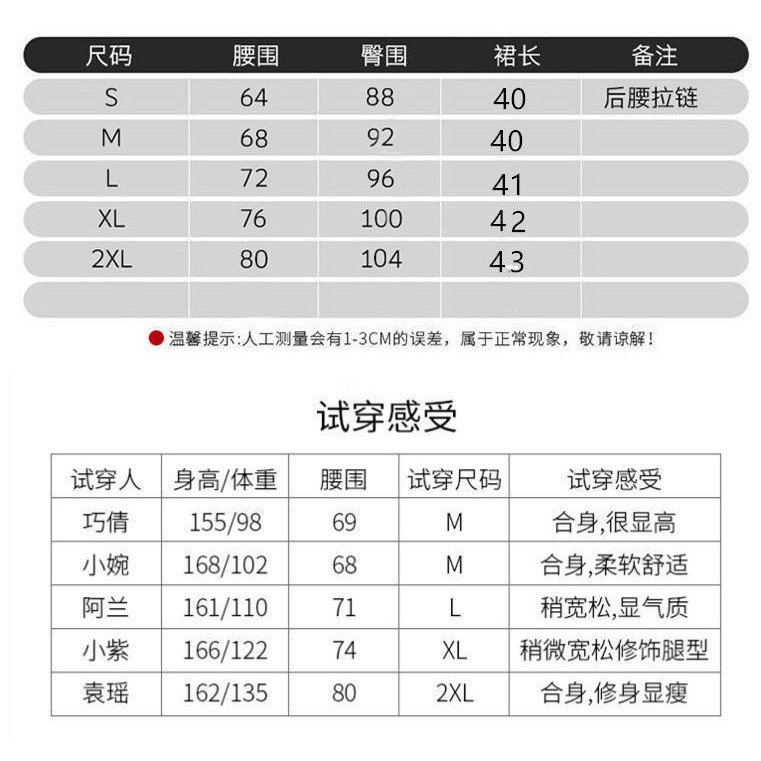 | 尺码 | 腰围 | 臀围 | 裙长 | 备注 |
|---|---|---|---|---|
| S | 64 | 88 | 40 | 后腰拉链 |
| M | 68 | 92 | 40 | |
| L | 72 | 96 | 41 | |
| XL | 76 | 100 | 42 | |
| 2XL | 80 | 104 | 43 | |
| | | | | |

温馨提示:人工测量会有1-3CM的误差，属于正常现象，敬请谅解！

试穿感受

| 试穿人 | 身高/体重 | 腰围 | 试穿尺码 | 试穿感受 |
|---|---|---|---|---|
| 巧倩 | 155/98 | 69 | M | 合身,很显高 |
| 小婉 | 168/102 | 68 | M | 合身,柔软舒适 |
| 阿兰 | 161/110 | 71 | L | 稍宽松,显气质 |
| 小紫 | 166/122 | 74 | XL | 稍微宽松修饰腿型 |
| 袁瑶 | 162/135 | 80 | 2XL | 合身,修身显瘦 |